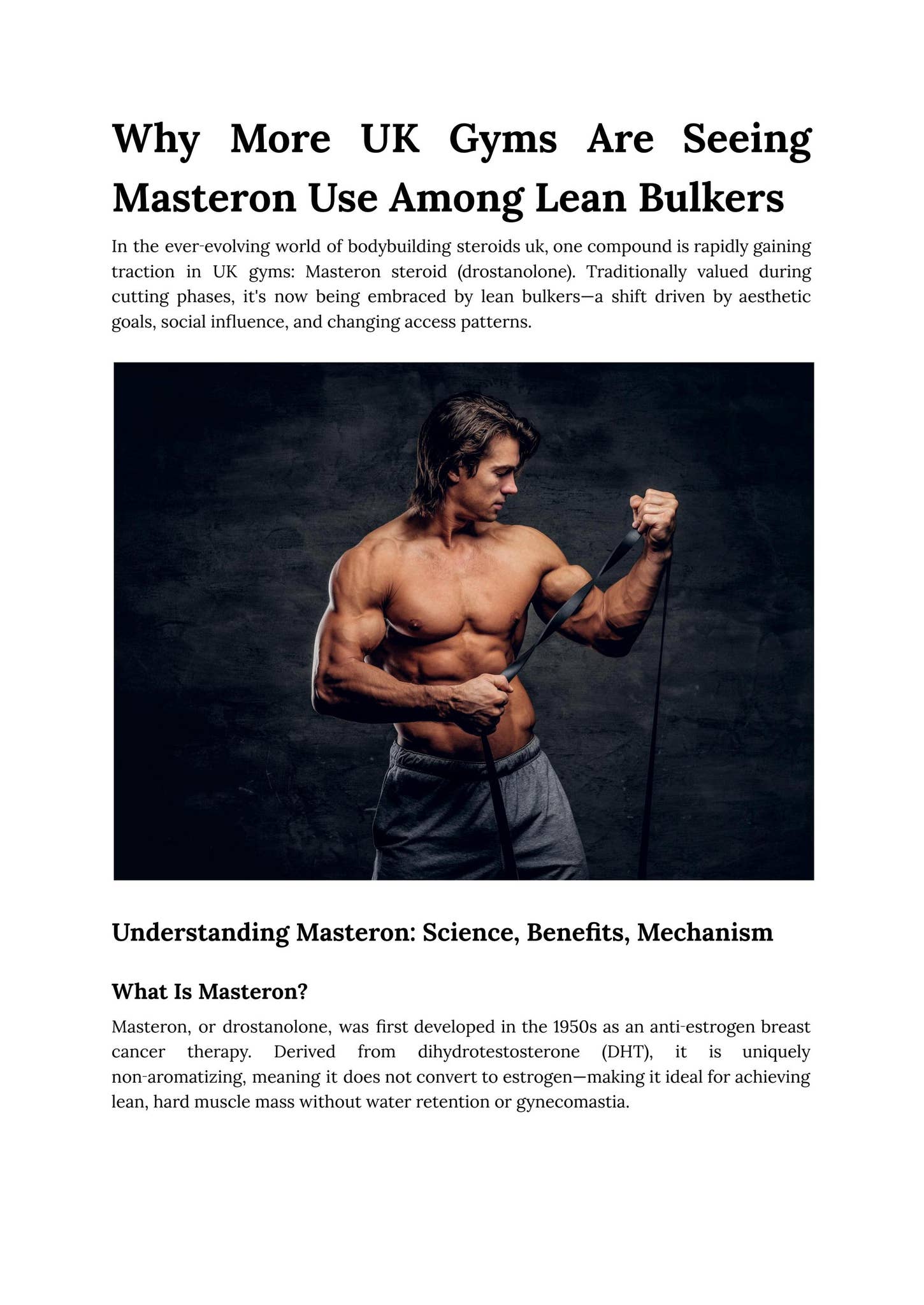 Why More UK Gyms Are Seeing Masteron Use Among Lean Bulkers

In the ever-evolving world of bodybuilding steroids uk, one compound is rapidly gaining traction in UK gyms: Masteron steroid (drostanolone). Traditionally valued during cutting phases, it's now being embraced by lean bulkers—a shift driven by aesthetic goals, social influence, and changing access patterns.

Understanding Masteron: Science, Benefits, Mechanism

What Is Masteron?

Masteron, or drostanolone, was first developed in the 1950s as an anti-estrogen breast cancer therapy. Derived from dihydrotestosterone (DHT), it is uniquely non-aromatizing, meaning it does not convert to estrogen—making it ideal for achieving lean, hard muscle mass without water retention or gynecomastia.